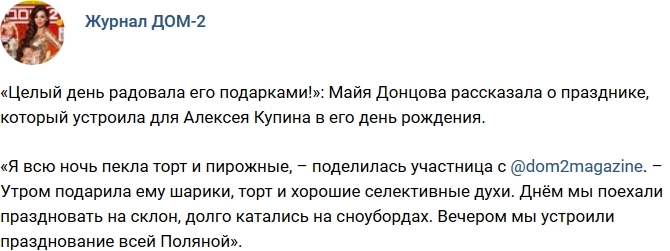 Журнал ДОМ-2

«Целый день радовала его подарками!»: Майя Донцова рассказала о празднике, который устроила для Алексея Купина в его день рождения.

«Я всю ночь пекла торт и пирожные, – поделилась участница с @dom2magazine. – Утром подарила ему шарики, торт и хорошие селективные духи. Днём мы поехали праздновать на склон, долго катались на сноубордах. Вечером мы устроили празднование всей Поляной».